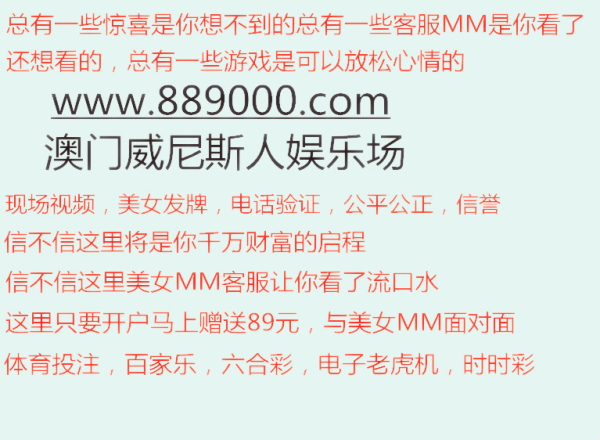 总有一些惊喜是你想不到的总有一些客服MM是你看了还想看的，总有一些游戏是可以放松心情的

www.889000.com

澳门威尼斯人娱乐场

现场视频，美女发牌，电话验证，公平公正，信誉

信不信这里将是你千万财富的启程

信不信这里美女MM客服让你看了流口水

这里只要开户马上赠送89元，与美女MM面对面

体育投注，百家乐，六合彩，电子老虎机，时时彩